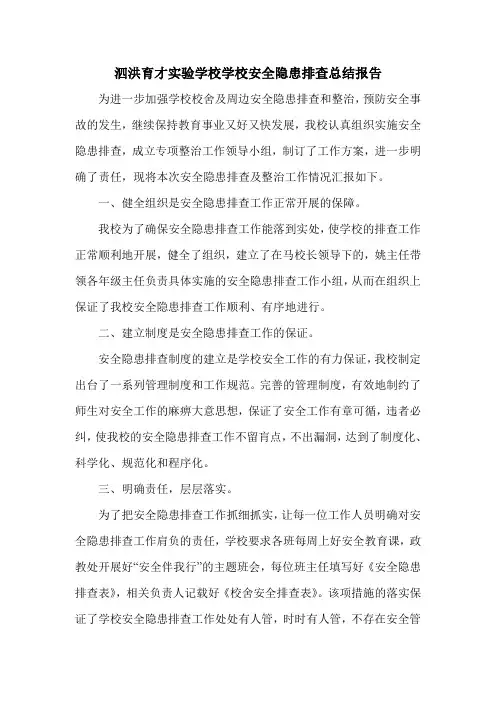 泗洪育才实验学校学校安全隐患排查总结报告

为进一步加强学校校舍及周边安全隐患排查和整治，预防安全事故的发生，继续保持教育事业又好又快发展，我校认真组织实施安全隐患排查，成立专项整治工作领导小组，制订了工作方案，进一步明确了责任，现将本次安全隐患排查及整治工作情况汇报如下。

一、健全组织是安全隐患排查工作正常开展的保障。

我校为了确保安全隐患排查工作能落到实处，使学校的排查工作正常顺利地开展，健全了组织，建立了在马校长领导下的，姚主任带领各年级主任负责具体实施的安全隐患排查工作小组，从而在组织上保证了我校安全隐患排查工作顺利、有序地进行。

二、建立制度是安全隐患排查工作的保证。

安全隐患排查制度的建立是学校安全工作的有力保证，我校制定出台了一系列管理制度和工作规范。完善的管理制度，有效地制约了师生对安全工作的麻痹大意思想，保证了安全工作有章可循，违者必纠，使我校的安全隐患排查工作不留盲点，不出漏洞，达到了制度化、科学化、规范化和程序化。

三、明确责任，层层落实。

为了把安全隐患排查工作抓细抓实，让每一位工作人员明确对安全隐患排查工作肩负的责任，学校要求各班每周上好安全教育课，政教处开展好“安全伴我行”的主题班会，每位班主任填写好《安全隐患排查表》，相关负责人记载好《校舍安全排查表》。该项措施的落实保证了学校安全隐患排查工作处处有人管，时时有人管，不存在安全管